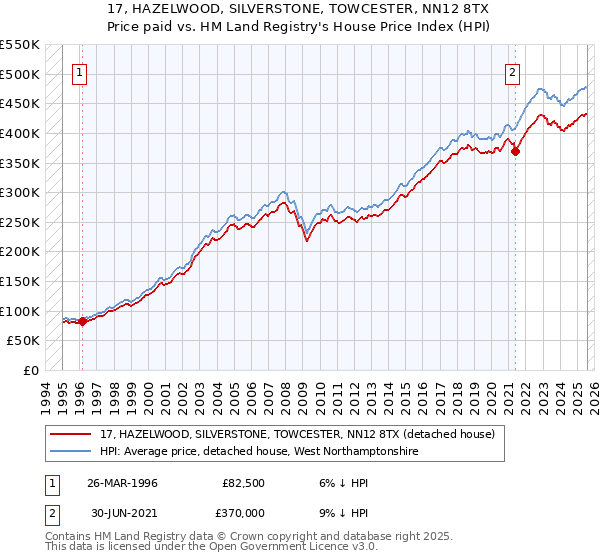 17, HAZELWOOD, SILVERSTONE, TOWCESTER, NN12 8TX
Price paid vs. HM Land Registry's House Price Index (HPI)

£550K
£500K
£450K
£400K
£350K
£300K
£250K
£200K
£150K
£100K
£50K
£0

1
2

1994 1995 1996 1997 1998 1999 2000 2001 2002 2003 2004 2005 2006 2007 2008 2009 2010 2011 2012 2013 2014 2015 2016 2017 2018 2019 2020 2021 2022 2023 2024 2025 2026

17, HAZELWOOD, SILVERSTONE, TOWCESTER, NN12 8TX (detached house)
HPI: Average price, detached house, West Northamptonshire

| 1 | 26-MAR-1996 | £82,500 | 6% ↓ HPI |
|---|---|---|---|
| 2 | 30-JUN-2021 | £370,000 | 9% ↓ HPI |

Contains HM Land Registry data © Crown copyright and database right 2025.
This data is licensed under the Open Government Licence v3.0.